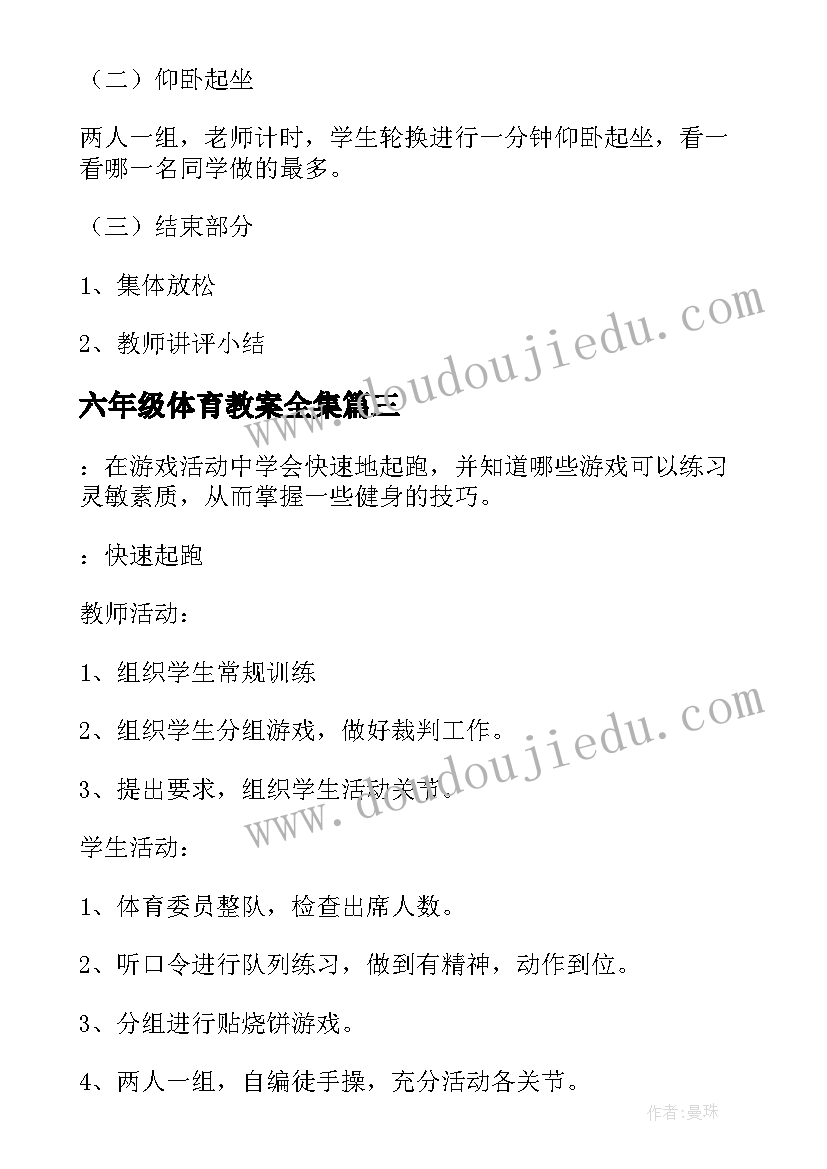 （二）仰卧起坐

两人一组，老师计时，学生轮换进行一分钟仰卧起坐，看一看哪一名同学做的最多。

（三）结束部分

1、集体放松

2、教师讲评小结

六年级体育教案全集篇三

：在游戏活动中学会快速地起跑，并知道哪些游戏可以练习灵敏素质，从而掌握一些健身的技巧。

：快速起跑

教师活动：

1、组织学生常规训练

2、组织学生分组游戏，做好裁判工作。

3、提出要求，组织学生活动关节。

学生活动：

1、体育委员整队，检查出席人数。

2、听口令进行队列练习，做到有精神，动作到位。

3、分组进行贴烧饼游戏。

4、两人一组，自编徒手操，充分活动各关节。

www.doudoujiedu.com

www.doudoujiedu.com

作者：曼珠